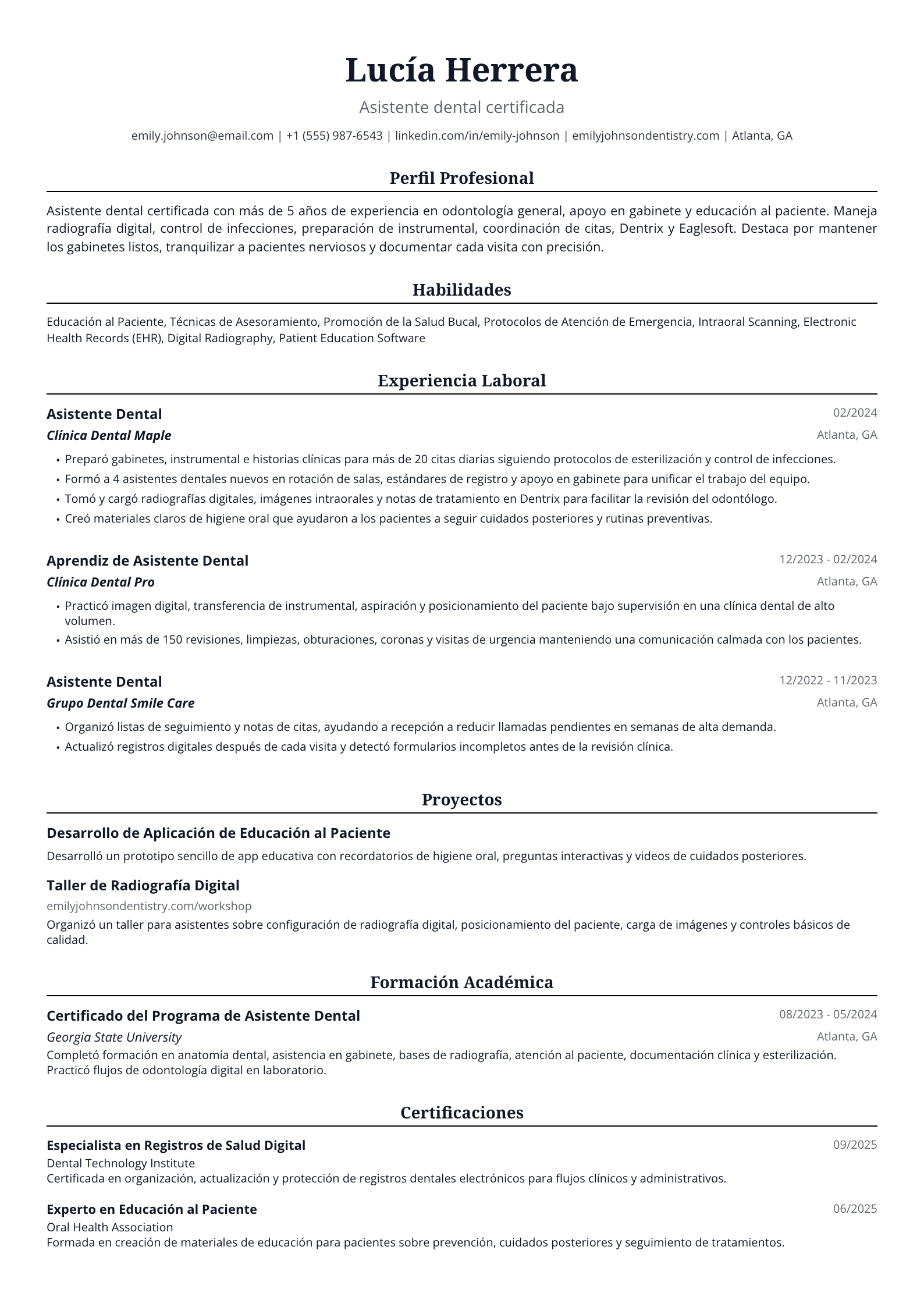 Lucía Herrera

Asistente dental certificada

emily.johnson@email.com | +1 (555) 987-6543 | linkedin.com/in/emily-johnson | emilyjohnsondentistry.com | Atlanta, GA

Perfil Profesional

Asistente dental certificada con más de 5 años de experiencia en odontología general, apoyo en gabinete y educación al paciente. Maneja radiografía digital, control de infecciones, preparación de instrumental, coordinación de citas, Dentrix y Eaglesoft. Destaca por mantener los gabinetes listos, tranquilizar a pacientes nerviosos y documentar cada visita con precisión.

Habilidades

Educación al Paciente, Técnicas de Asesoramiento, Promoción de la Salud Bucal, Protocolos de Atención de Emergencia, Intraoral Scanning, Electronic Health Records (EHR), Digital Radiography, Patient Education Software

Experiencia Laboral

Asistente Dental
02/2024
Clínica Dental Maple
Atlanta, GA
• Preparó gabinetes, instrumental e historias clínicas para más de 20 citas diarias siguiendo protocolos de esterilización y control de infecciones.
• Formó a 4 asistentes dentales nuevos en rotación de salas, estándares de registro y apoyo en gabinete para unificar el trabajo del equipo.
• Tomó y cargó radiografías digitales, imágenes intraorales y notas de tratamiento en Dentrix para facilitar la revisión del odontólogo.
• Creó materiales claros de higiene oral que ayudaron a los pacientes a seguir cuidados posteriores y rutinas preventivas.

Aprendiz de Asistente Dental
12/2023 - 02/2024
Clínica Dental Pro
Atlanta, GA
• Practicó imagen digital, transferencia de instrumental, aspiración y posicionamiento del paciente bajo supervisión en una clínica dental de alto volumen.
• Asistió en más de 150 revisiones, limpiezas, obturaciones, coronas y visitas de urgencia manteniendo una comunicación calmada con los pacientes.

Asistente Dental
12/2022 - 11/2023
Grupo Dental Smile Care
Atlanta, GA
• Organizó listas de seguimiento y notas de citas, ayudando a recepción a reducir llamadas pendientes en semanas de alta demanda.
• Actualizó registros digitales después de cada visita y detectó formularios incompletos antes de la revisión clínica.

Proyectos

Desarrollo de Aplicación de Educación al Paciente
Desarrolló un prototipo sencillo de app educativa con recordatorios de higiene oral, preguntas interactivas y videos de cuidados posteriores.

Taller de Radiografía Digital
emilyjohnsondentistry.com/workshop
Organizó un taller para asistentes sobre configuración de radiografía digital, posicionamiento del paciente, carga de imágenes y controles básicos de calidad.

Formación Académica

Certificado del Programa de Asistente Dental
08/2023 - 05/2024
Georgia State University
Atlanta, GA
Completó formación en anatomía dental, asistencia en gabinete, bases de radiografía, atención al paciente, documentación clínica y esterilización. Practicó flujos de odontología digital en laboratorio.

Certificaciones

Especialista en Registros de Salud Digital
09/2025
Dental Technology Institute
Certificada en organización, actualización y protección de registros dentales electrónicos para flujos clínicos y administrativos.

Experto en Educación al Paciente
06/2025
Oral Health Association
Formada en creación de materiales de educación para pacientes sobre prevención, cuidados posteriores y seguimiento de tratamientos.